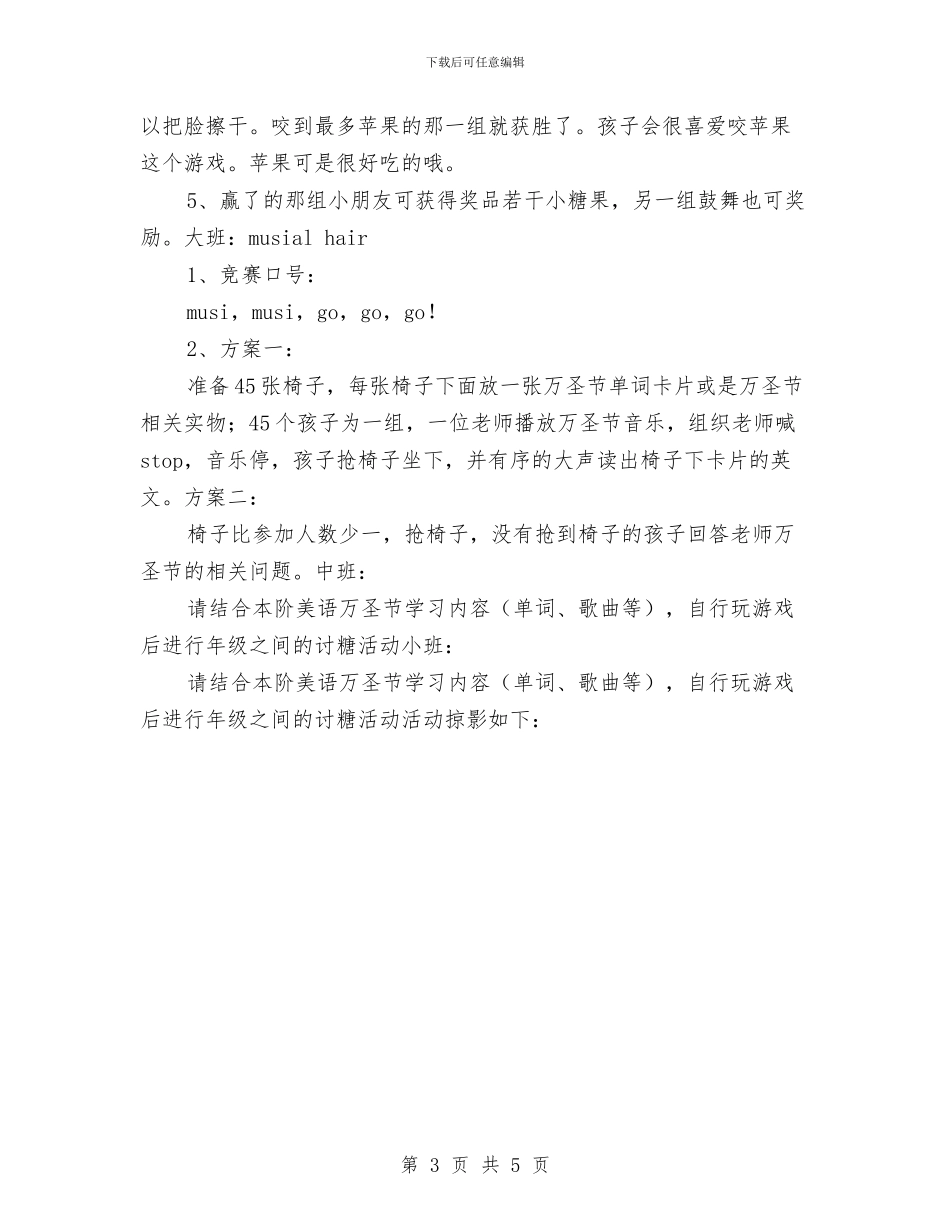 下载后可任意编辑

以把脸擦干。咬到最多苹果的那一组就获胜了。孩子会很喜爱咬苹果这个游戏。苹果可是很好吃的哦。

5、赢了的那组小朋友可获得奖品若干小糖果，另一组鼓舞也可奖励。大班：musial hair

1、竞赛口号：

musi，musi，go，go，go!

2、方案一：

准备45张椅子，每张椅子下面放一张万圣节单词卡片或是万圣节相关实物；45个孩子为一组，一位老师播放万圣节音乐，组织老师喊stop，音乐停，孩子抢椅子坐下，并有序的大声读出椅子下卡片的英文。方案二：

椅子比参加人数少一，抢椅子，没有抢到椅子的孩子回答老师万圣节的相关问题。中班：

请结合本阶美语万圣节学习内容（单词、歌曲等），自行玩游戏后进行年级之间的讨糖活动小班：

请结合本阶美语万圣节学习内容（单词、歌曲等），自行玩游戏后进行年级之间的讨糖活动活动掠影如下：

第 3 页 共 5 页